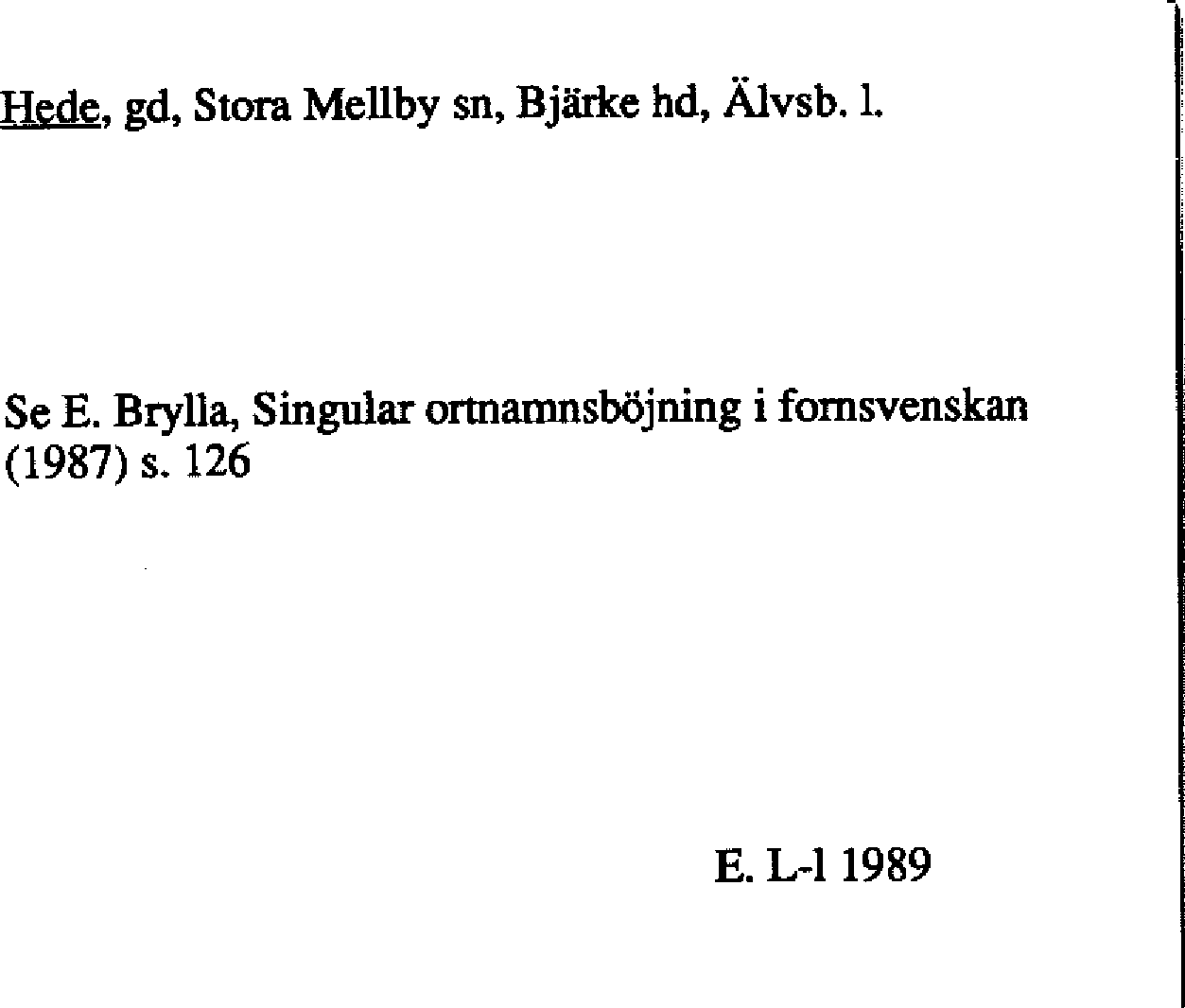 Hede, gd, Stora Mellby sn, Bjärke hd, Älvsb. l.

Se E. Brylla, Singular ortnamnsböjning i fornsvenskan (1987) s. 126

E. L-l 1989